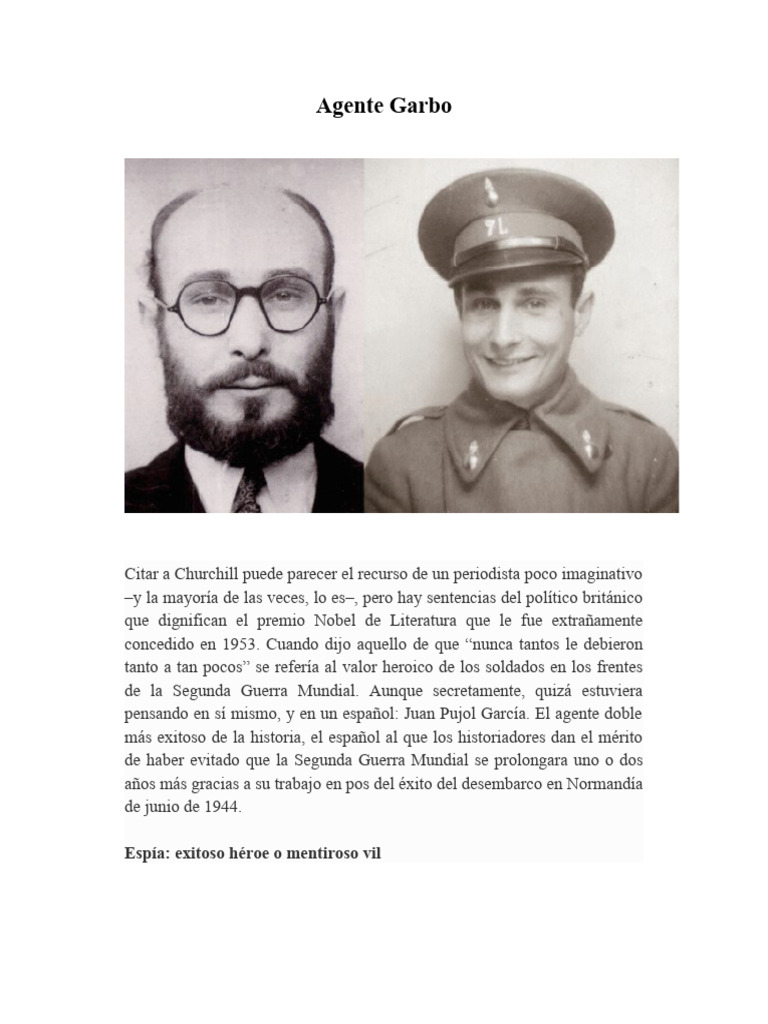 Agente Garbo

7L

Citar a Churchill puede parecer el recurso de un periodista poco imaginativo –y la mayoría de las veces, lo es–, pero hay sentencias del político británico que dignifican el premio Nobel de Literatura que le fue extrañamente concedido en 1953. Cuando dijo aquello de que “nunca tantos le debieron tanto a tan pocos” se refería al valor heroico de los soldados en los frentes de la Segunda Guerra Mundial. Aunque secretamente, quizá estuviera pensando en sí mismo, y en un español: Juan Pujol García. El agente doble más exitoso de la historia, el español al que los historiadores dan el mérito de haber evitado que la Segunda Guerra Mundial se prolongara uno o dos años más gracias a su trabajo en pos del éxito del desembarco en Normandía de junio de 1944.

Espía: exitoso héroe o mentiroso vil